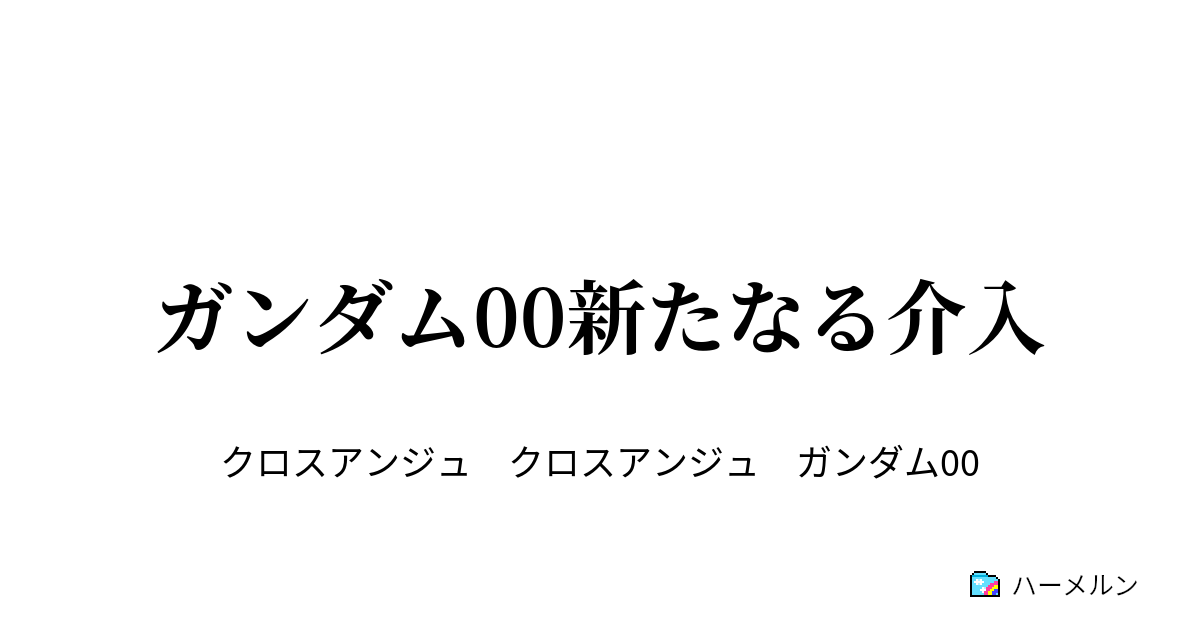 ガンダム00新たなる介入

クロスアンジュ　クロスアンジュ　ガンダム00

ハーメルン